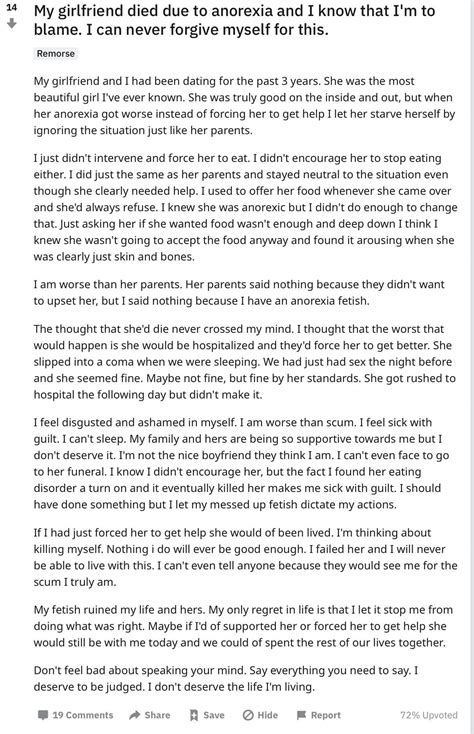 14

My girlfriend died due to anorexia and I know that I'm to blame. I can never forgive myself for this.

Remorse

My girlfriend and I had been dating for the past 3 years. She was the most beautiful girl I've ever known. She was truly good on the inside and out, but when her anorexia got worse instead of forcing her to get help I let her starve herself by ignoring the situation just like her parents.

I just didn't intervene and force her to eat. I didn't encourage her to stop eating either. I did just the same as her parents and stayed neutral to the situation even though she clearly needed help. I used to offer her food whenever she came over and she'd always refuse. I knew she was anorexic but I didn't do enough to change that. Just asking her if she wanted food wasn't enough and deep down I think I knew she wasn't going to accept the food anyway and found it arousing when she was clearly just skin and bones.

I am worse than her parents. Her parents said nothing because they didn't want to upset her, but I said nothing because I have an anorexia fetish.

The thought that she'd die never crossed my mind. I thought that the worst that would happen is she would be hospitalized and they'd force her to get better. She slipped into a coma when we were sleeping. We had just had sex the night before and she seemed fine. Maybe not fine, but fine by her standards. She got rushed to hospital the following day but didn't make it.

I feel disgusted and ashamed in myself. I am worse than scum. I feel sick with guilt. I can't sleep. My family and hers are being so supportive towards me but I don't deserve it. I'm not the nice boyfriend they think I am. I can't even face to go to her funeral. I know I didn't encourage her, but the fact I found her eating disorder a turn on and it eventually killed her makes me sick with guilt. I should have done something but I let my messed up fetish dictate my actions.

If I had just forced her to get help she would of been lived. I'm thinking about killing myself. Nothing i do will ever be good enough. I failed her and I will never be able to live with this. I can't even tell anyone because they would see me for the scum I truly am.

My fetish ruined my life and hers. My only regret in life is that I let it stop me from doing what was right. Maybe if I'd of supported her or forced her to get help she would still be with me today and we could of spent the rest of our lives together.

Don't feel bad about speaking your mind. Say everything you need to say. I deserve to be judged. I don't deserve the life I'm living.

19 Comments Share Save Hide Report 72% Upvoted